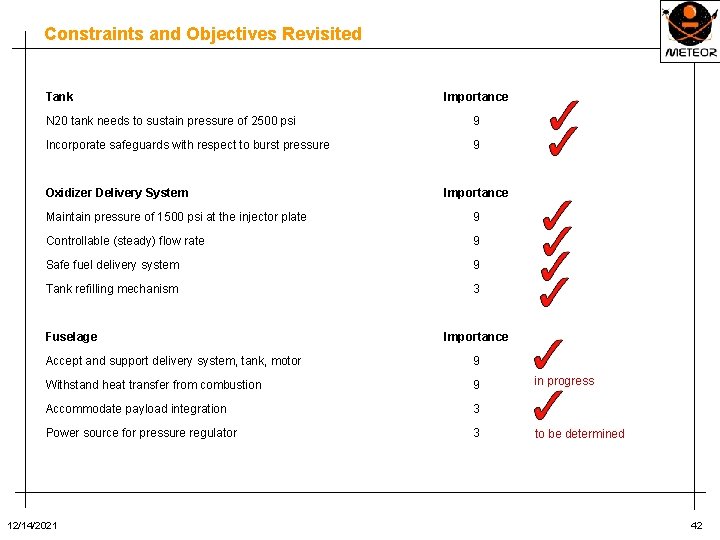 Constraints and Objectives Revisited

METEOR

| Tank | Importance | |
|---|---|---|
| N20 tank needs to sustain pressure of 2500 psi | 9 | ✓ |
| Incorporate safeguards with respect to burst pressure | 9 | ✓ |

| Oxidizer Delivery System | Importance | |
|---|---|---|
| Maintain pressure of 1500 psi at the injector plate | 9 | ✓ |
| Controllable (steady) flow rate | 9 | ✓ |
| Safe fuel delivery system | 9 | ✓ |
| Tank refilling mechanism | 3 | ✓ |

| Fuselage | Importance | |
|---|---|---|
| Accept and support delivery system, tank, motor | 9 | ✓ |
| Withstand heat transfer from combustion | 9 | in progress |
| Accommodate payload integration | 3 | ✓ |
| Power source for pressure regulator | 3 | to be determined |

12/14/2021

42